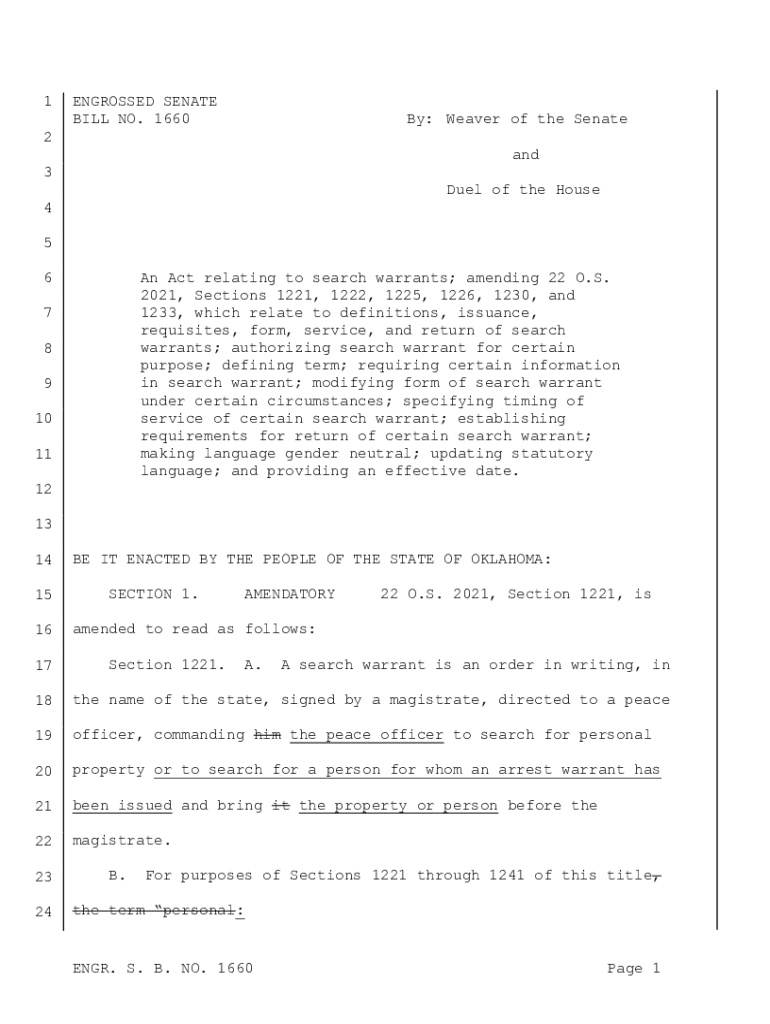 1 ENGROSSED SENATE
BILL NO. 1660 By: Weaver of the Senate
2
and
3
Duel of the House
4

5

6 An Act relating to search warrants; amending 22 O.S. 2021, Sections 1221, 1222, 1225, 1226, 1230, and
7 1233, which relate to definitions, issuance, requisites, form, service, and return of search
8 warrants; authorizing search warrant for certain purpose; defining term; requiring certain information
9 in search warrant; modifying form of search warrant under certain circumstances; specifying timing of
10 service of certain search warrant; establishing requirements for return of certain search warrant;
11 making language gender neutral; updating statutory language; and providing an effective date.
12

13

14 BE IT ENACTED BY THE PEOPLE OF THE STATE OF OKLAHOMA:

15 SECTION 1. AMENDATORY 22 O.S. 2021, Section 1221, is

16 amended to read as follows:

17 Section 1221. A. A search warrant is an order in writing, in

18 the name of the state, signed by a magistrate, directed to a peace

19 officer, commanding him the peace officer to search for personal

20 property or to search for a person for whom an arrest warrant has

21 been issued and bring it the property or person before the

22 magistrate.

23 B. For purposes of Sections 1221 through 1241 of this title,

24 the term "personal:

ENGR. S. B. NO. 1660 Page 1